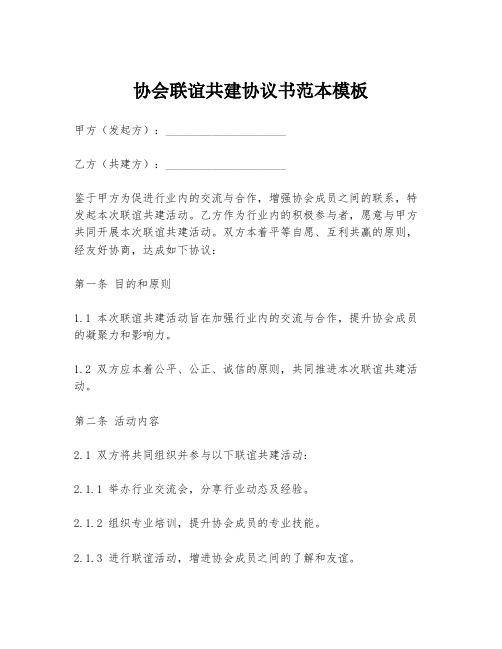 协会联谊共建协议书范本模板

甲方（发起方）：____________________

乙方（共建方）：____________________

鉴于甲方为促进行业内的交流与合作，增强协会成员之间的联系，特发起本次联谊共建活动。乙方作为行业内的积极参与者，愿意与甲方共同开展本次联谊共建活动。双方本着平等自愿、互利共赢的原则，经友好协商，达成如下协议：

第一条 目的和原则

1.1 本次联谊共建活动旨在加强行业内的交流与合作，提升协会成员的凝聚力和影响力。

1.2 双方应本着公平、公正、诚信的原则，共同推进本次联谊共建活动。

第二条 活动内容

2.1 双方将共同组织并参与以下联谊共建活动：

2.1.1 举办行业交流会，分享行业动态及经验。

2.1.2 组织专业培训，提升协会成员的专业技能。

2.1.3 进行联谊活动，增进协会成员之间的了解和友谊。